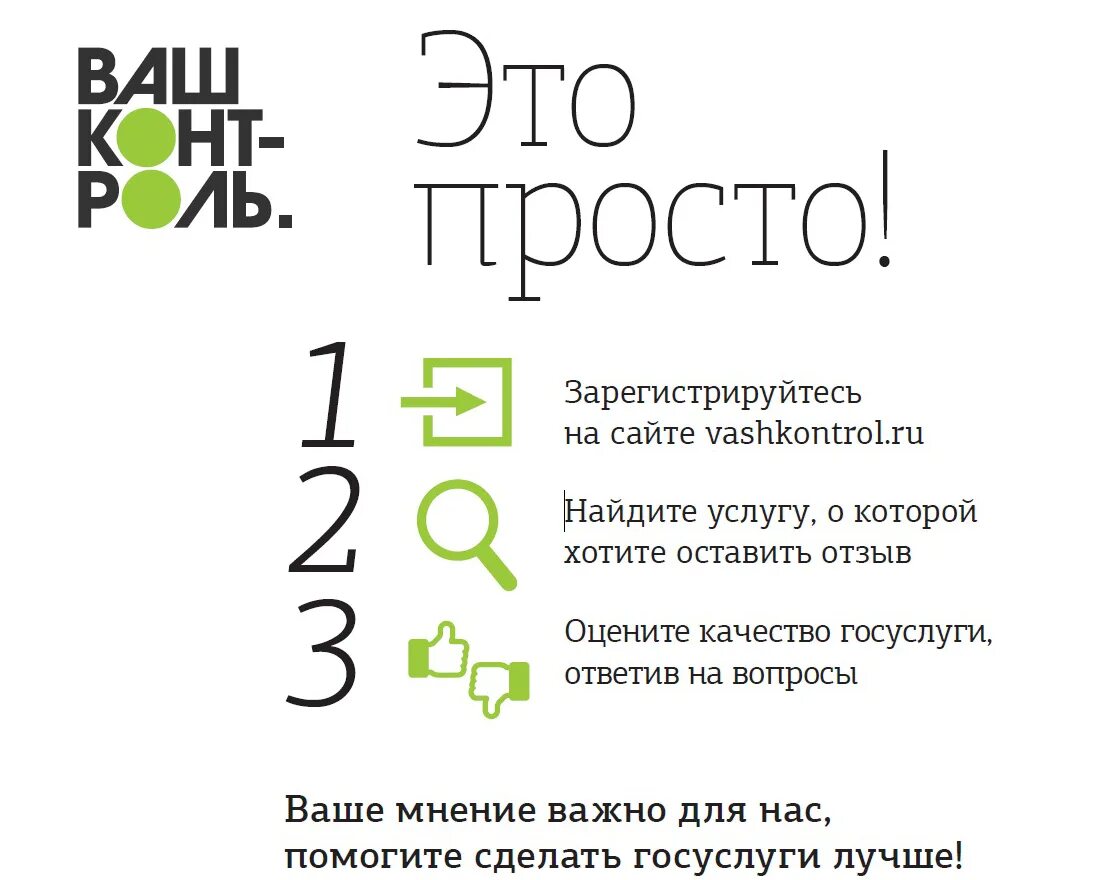 ВАШ КОНТ-РОЛЬ.

Это просто!

1 Зарегистрируйтесь на сайте vashkontrol.ru

2 Найдите услугу, о которой хотите оставить отзыв

3 Оцените качество госуслуги, ответив на вопросы

Ваше мнение важно для нас, помогите сделать госуслуги лучше!